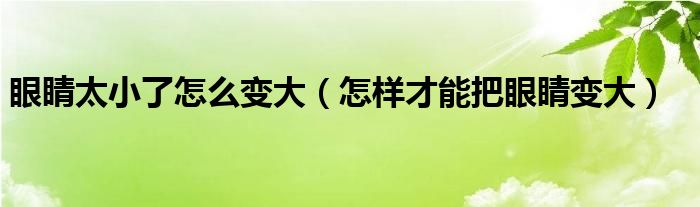 眼睛太小了怎么变大（怎样才能把眼睛变大）